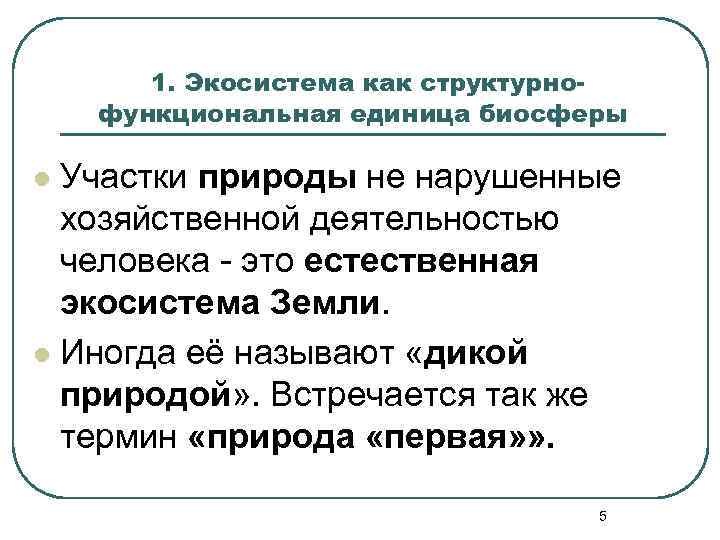 1. Экосистема как структурно-функциональная единица биосферы

Участки природы не нарушенные хозяйственной деятельностью человека - это естественная экосистема Земли.

Иногда её называют «дикой природой». Встречается так же термин «природа «первая»».

5